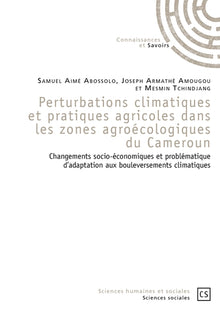 Connaissances
et Savoirs

Samuel Aimé Abossolo, Joseph Armathé Amougou et Mesmin Tchindjang

Perturbations climatiques et pratiques agricoles dans les zones agroécologiques du Cameroun

Changements socio-économiques et problématique d'adaptation aux bouleversements climatiques

Sciences humaines et sociales
Sciences sociales

CS